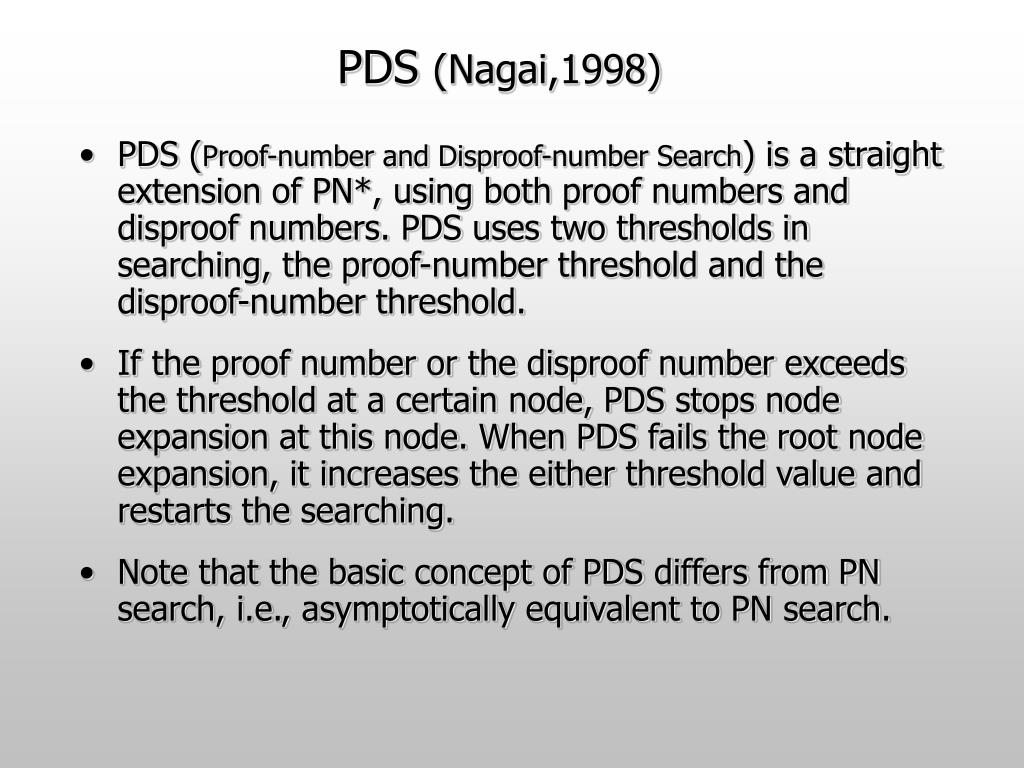 PDS (Nagai,1998)

• PDS (Proof-number and Disproof-number Search) is a straight extension of PN*, using both proof numbers and disproof numbers. PDS uses two thresholds in searching, the proof-number threshold and the disproof-number threshold.

• If the proof number or the disproof number exceeds the threshold at a certain node, PDS stops node expansion at this node. When PDS fails the root node expansion, it increases the either threshold value and restarts the searching.

• Note that the basic concept of PDS differs from PN search, i.e., asymptotically equivalent to PN search.